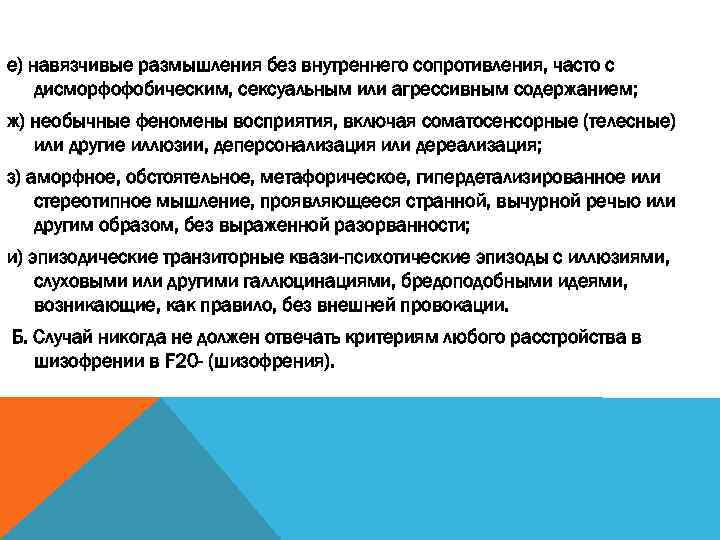 е) навязчивые размышления без внутреннего сопротивления, часто с дисморфофобическим, сексуальным или агрессивным содержанием;

ж) необычные феномены восприятия, включая соматосенсорные (телесные) или другие иллюзии, деперсонализация или дереализация;

з) аморфное, обстоятельное, метафорическое, гипердетализированное или стереотипное мышление, проявляющееся странной, вычурной речью или другим образом, без выраженной разорванности;

и) эпизодические транзиторные квази-психотические эпизоды с иллюзиями, слуховыми или другими галлюцинациями, бредоподобными идеями, возникающие, как правило, без внешней провокации.

Б. Случай никогда не должен отвечать критериям любого расстройства в шизофрении в F20- (шизофрения).